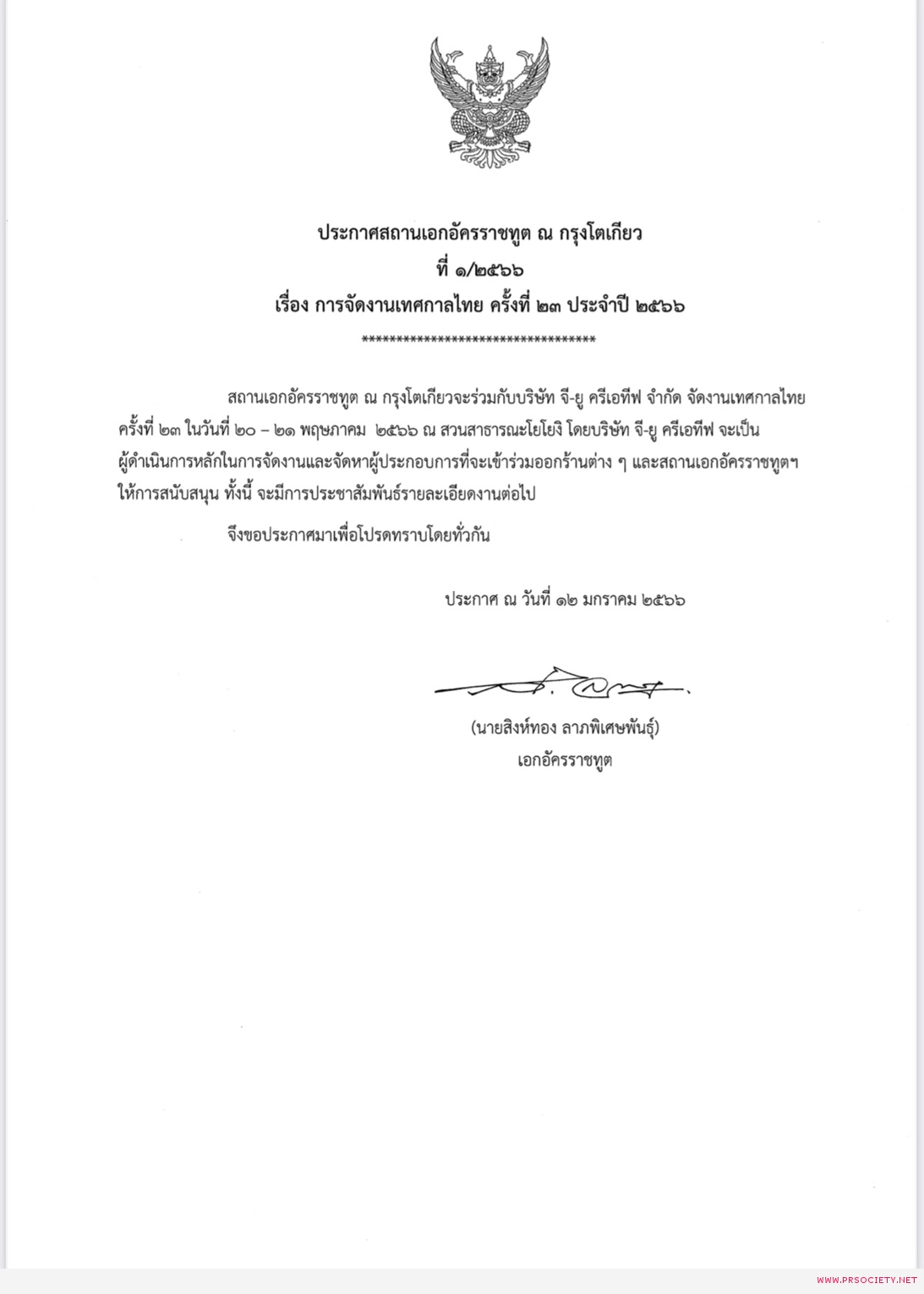 ประกาศสถานเอกอัครราชทูต ณ กรุงโตเกียว
ที่ ๑/๒๕๖๖
เรื่อง การจัดงานเทศกาลไทย ครั้งที่ ๒๓ ประจำปี ๒๕๖๖
**********************************

สถานเอกอัครราชทูต ณ กรุงโตเกียวจะร่วมกับบริษัท จี-ยู ครีเอทีฟ จำกัด จัดงานเทศกาลไทย ครั้งที่ ๒๓ ในวันที่ ๒๐ – ๒๑ พฤษภาคม ๒๕๖๖ ณ สวนสาธารณะโยโยงิ โดยบริษัท จี-ยู ครีเอทีฟ จะเป็นผู้ดำเนินการหลักในการจัดงานและจัดหาผู้ประกอบการที่จะเข้าร่วมออกร้านต่าง ๆ และสถานเอกอัครราชทูตฯ ให้การสนับสนุน ทั้งนี้ จะมีการประชาสัมพันธ์รายละเอียดงานต่อไป

จึงขอประกาศมาเพื่อโปรดทราบโดยทั่วกัน

ประกาศ ณ วันที่ ๑๒ มกราคม ๒๕๖๖

(นายสิงห์ทอง ลาภพิเศษพันธุ์)
เอกอัครราชทูต

WWW.PRSOCIETY.NET